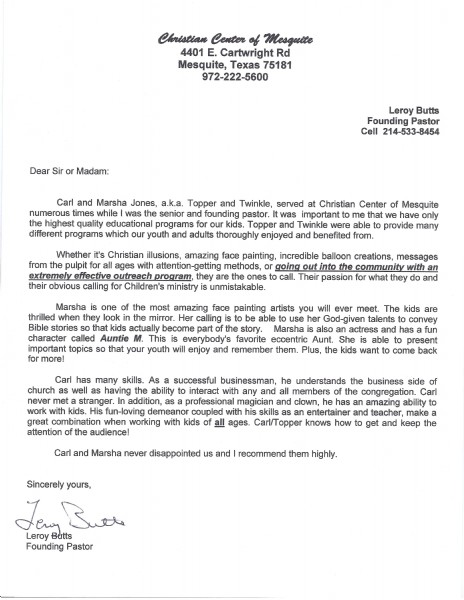 Christian Center of Mesquite
4401 E. Cartwright Rd
Mesquite, Texas 75181
972-222-5600

Leroy Butts
Founding Pastor
Cell 214-533-8454

Dear Sir or Madam:

Carl and Marsha Jones, a.k.a. Topper and Twinkle, served at Christian Center of Mesquite numerous times while I was the senior and founding pastor. It was important to me that we have only the highest quality educational programs for our kids. Topper and Twinkle were able to provide many different programs which our youth and adults thoroughly enjoyed and benefited from.

Whether it's Christian illusions, amazing face painting, incredible balloon creations, messages from the pulpit for all ages with attention-getting methods, or going out into the community with an extremely effective outreach program, they are the ones to call. Their passion for what they do and their obvious calling for Children's ministry is unmistakable.

Marsha is one of the most amazing face painting artists you will ever meet. The kids are thrilled when they look in the mirror. Her calling is to be able to use her God-given talents to convey Bible stories so that kids actually become part of the story. Marsha is also an actress and has a fun character called Auntie M. This is everybody's favorite eccentric Aunt. She is able to present important topics so that your youth will enjoy and remember them. Plus, the kids want to come back for more!

Carl has many skills. As a successful businessman, he understands the business side of church as well as having the ability to interact with any and all members of the congregation. Carl never met a stranger. In addition, as a professional magician and clown, he has an amazing ability to work with kids. His fun-loving demeanor coupled with his skills as an entertainer and teacher, make a great combination when working with kids of all ages. Carl/Topper knows how to get and keep the attention of the audience!

Carl and Marsha never disappointed us and I recommend them highly.

Sincerely yours,

Leroy Butts

Leroy Butts
Founding Pastor